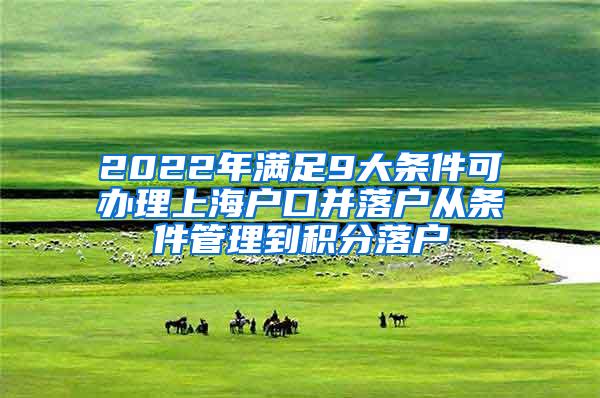 2022年满足9大条件可办理上海户口并落户从条件管理到积分落户